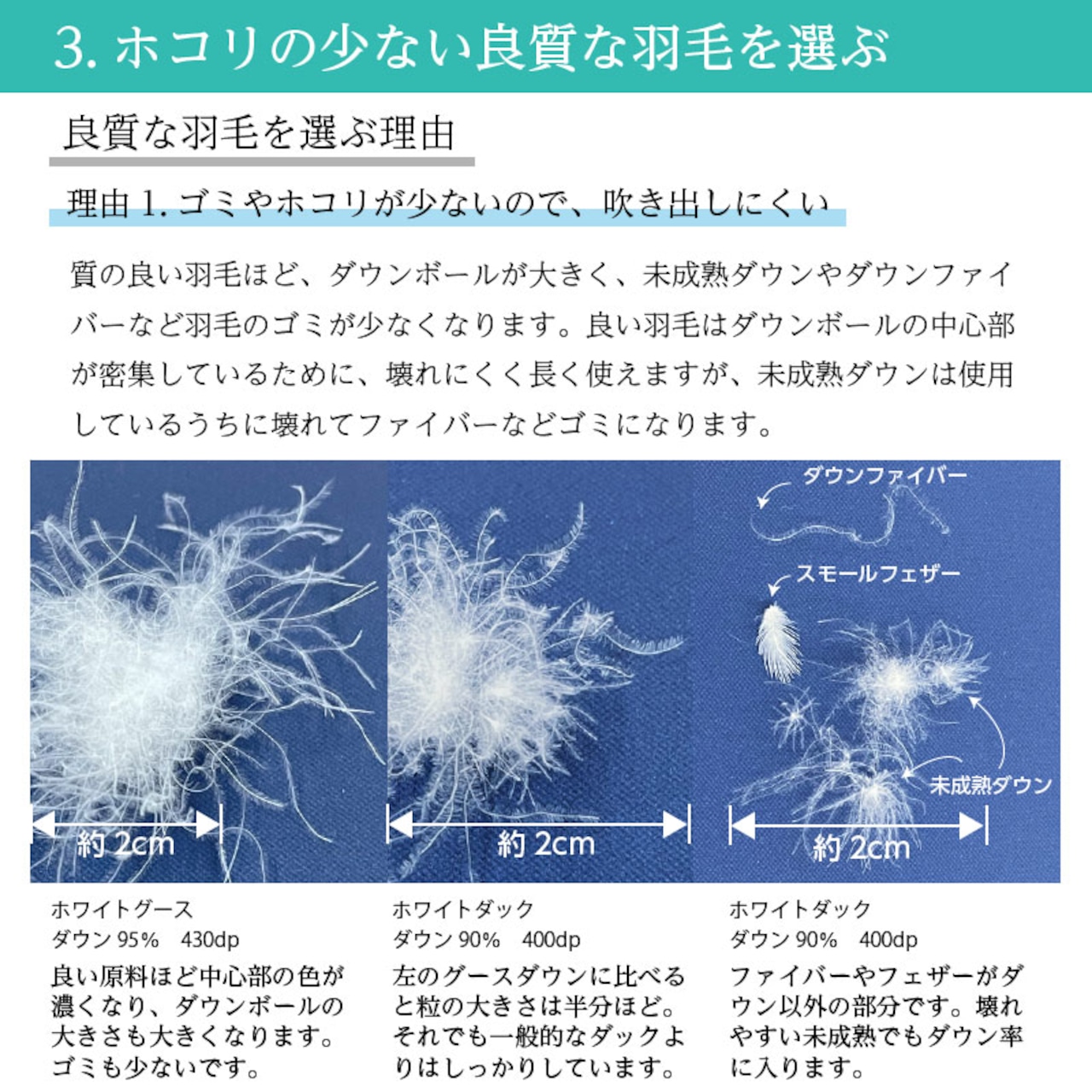 3. ホコリの少ない良質な羽毛を選ぶ

良質な羽毛を選ぶ理由

理由 1. ゴミやホコリが少ないので、吹き出しにくい

質の良い羽毛ほど、ダウンボールが大きく、未成熟ダウンやダウンファイバーなど羽毛のゴミが少なくなります。良い羽毛はダウンボールの中心部が密集しているために、壊れにくく長く使えますが、未成熟ダウンは使用しているうちに壊れてファイバーなどゴミになります。

約 2cm

約 2cm

ダウンファイバー

スモールフェザー

未成熟ダウン

約 2cm

ホワイトグース
ダウン 95%　430dp
良い原料ほど中心部の色が濃くなり、ダウンボールの大きさも大きくなります。ゴミも少ないです。

ホワイトダック
ダウン 90%　400dp
左のグースダウンに比べると粒の大きさは半分ほど。それでも一般的なダックよりはしっかりしています。

ホワイトダック
ダウン 90%　400dp
ファイバーやフェザーがダウン以外の部分です。壊れやすい未成熟でもダウン率に入ります。